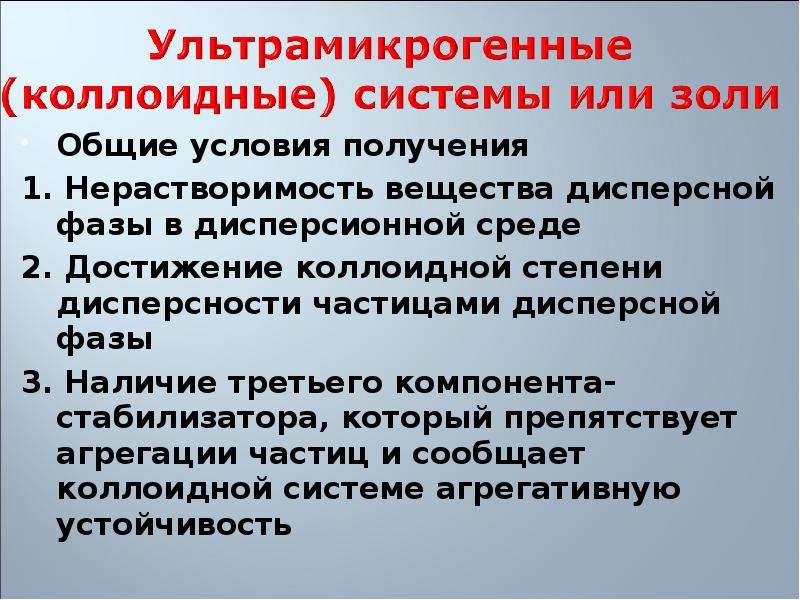 Ультрамикрогенные (коллоидные) системы или золи

Общие условия получения

1. Нерастворимость вещества дисперсной фазы в дисперсионной среде

2. Достижение коллоидной степени дисперсности частицами дисперсной фазы

3. Наличие третьего компонента-стабилизатора, который препятствует агрегации частиц и сообщает коллоидной системе агрегативную устойчивость